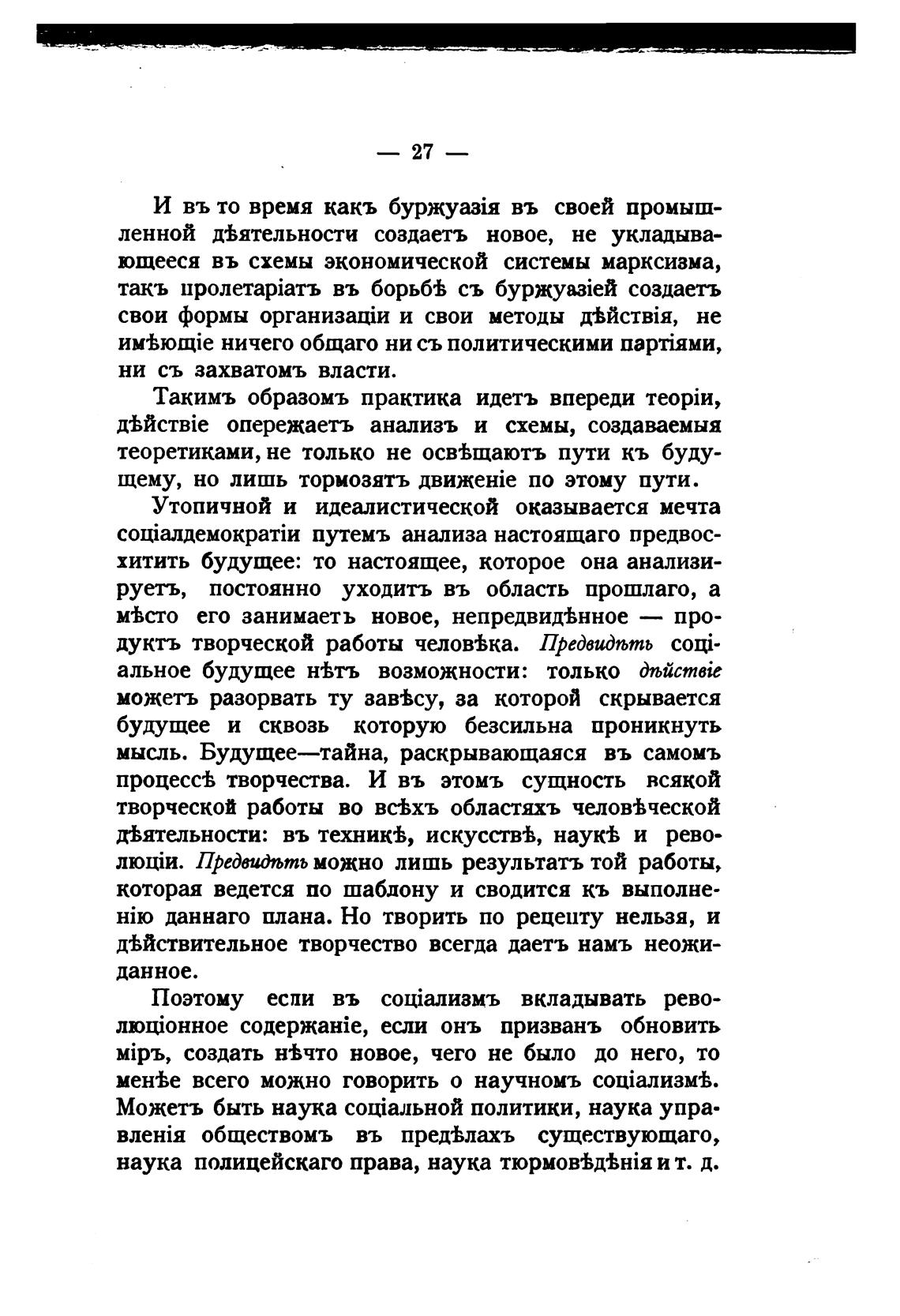 — 27 —

И въ то время какъ буржуазія въ своей промышленной дѣятельности создаетъ новое, не укладывающееся въ схемы экономической системы марксизма, такъ пролетаріатъ въ борьбѣ съ буржуазіей создаетъ свои формы организаци и свои методы дѣйствія, не имѣющіе ничего общаго ни съ политическими партіями, ни съ захватомъ власти.

Такимъ образомъ практика идетъ впереди теоріи, дѣйствіе опережаетъ анализъ и схемы, создаваемыя теоретиками, не только не освѣщаютъ пути къ будущему, но лишь тормозятъ движеніе по этому пути.

Утопичной и идеалистической оказывается мечта соціалдемократіи путемъ анализа настоящаго предвосхитить будущее: то настоящее, которое она анализируетъ, постоянно уходитъ въ область прошлаго, а мѣсто его занимаетъ новое, непредвидѣнное — продуктъ творческой работы человѣка. Предвидѣть соціальное будущее нѣтъ возможности: только дѣйствіе можетъ разорвать ту завѣсу, за которой скрывается будущее и сквозь которую безсильна проникнуть мысль. Будущее—тайна, раскрывающаяся въ самомъ процессѣ творчества. И въ этомъ сущность всякой творческой работы во всѣхъ областяхъ человѣческой дѣятельности: въ техникѣ, искусствѣ, наукѣ и революціи. Предвидѣть можно лишь результатъ той работы, которая ведется по шаблону и сводится къ выполненію даннаго плана. Но творить по рецепту нельзя, и дѣйствительное творчество всегда даетъ намъ неожиданное.

Поэтому если въ соціализмъ вкладывать революціонное содержаніе, если онъ призванъ обновить міръ, создать нѣчто новое, чего не было до него, то менѣе всего можно говорить о научномъ соціализмѣ. Можетъ быть наука соціальной политики, наука управленія обществомъ въ предѣлахъ существующаго, наука полицейскаго права, наука тюрмовѣдѣнія и т. д.